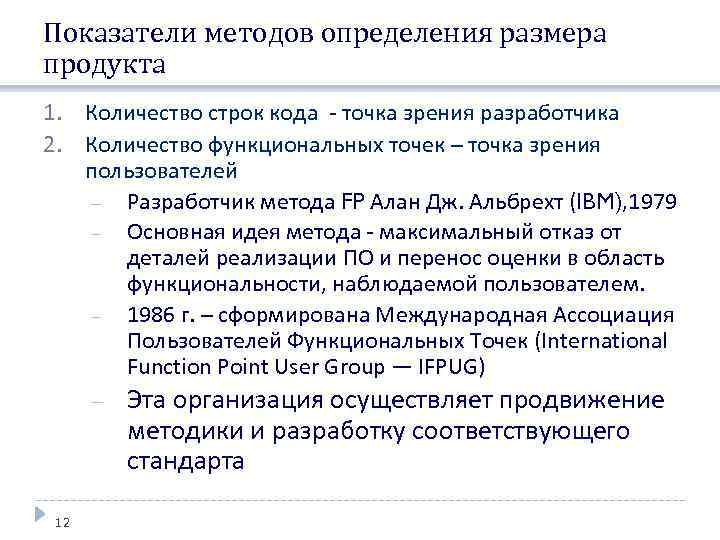 Показатели методов определения размера продукта

1. Количество строк кода - точка зрения разработчика
2. Количество функциональных точек – точка зрения пользователей
   – Разработчик метода FP Алан Дж. Альбрехт (IBM),1979
   – Основная идея метода - максимальный отказ от деталей реализации ПО и перенос оценки в область функциональности, наблюдаемой пользователем.
   – 1986 г. – сформирована Международная Ассоциация Пользователей Функциональных Точек (International Function Point User Group — IFPUG)
   – Эта организация осуществляет продвижение методики и разработку соответствующего стандарта

12